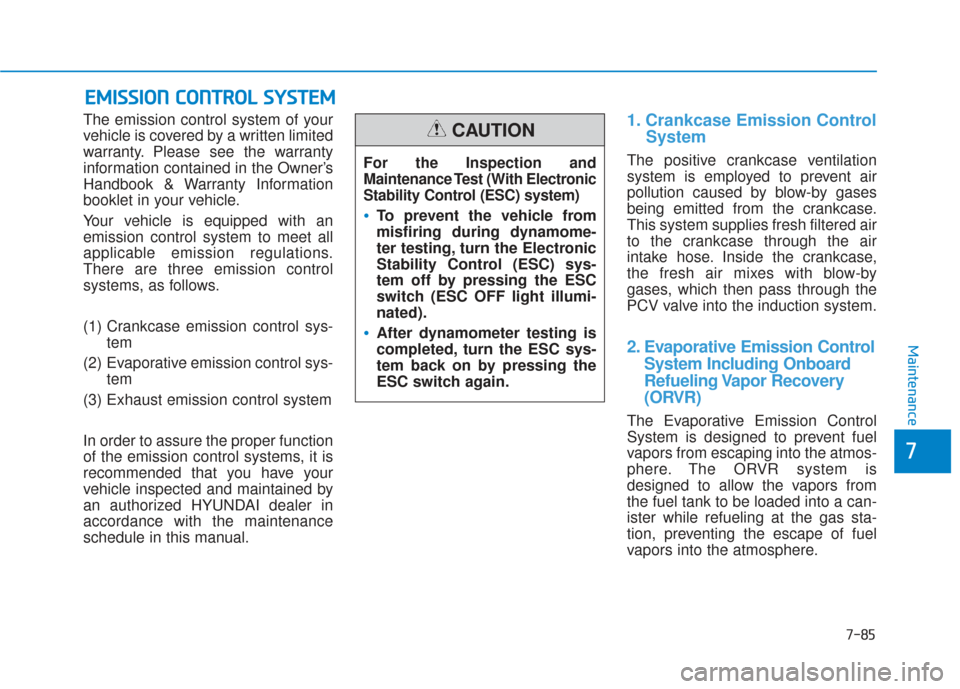 EMISSION CONTROL SYSTEM

The emission control system of your vehicle is covered by a written limited warranty. Please see the warranty information contained in the Owner's Handbook & Warranty Information booklet in your vehicle.

Your vehicle is equipped with an emission control system to meet all applicable emission regulations. There are three emission control systems, as follows.

(1) Crankcase emission control system

(2) Evaporative emission control system

(3) Exhaust emission control system

In order to assure the proper function of the emission control systems, it is recommended that you have your vehicle inspected and maintained by an authorized HYUNDAI dealer in accordance with the maintenance schedule in this manual.

CAUTION

For the Inspection and Maintenance Test (With Electronic Stability Control (ESC) system)

• To prevent the vehicle from misfiring during dynamometer testing, turn the Electronic Stability Control (ESC) system off by pressing the ESC switch (ESC OFF light illuminated).

• After dynamometer testing is completed, turn the ESC system back on by pressing the ESC switch again.

1. Crankcase Emission Control System

The positive crankcase ventilation system is employed to prevent air pollution caused by blow-by gases being emitted from the crankcase. This system supplies fresh filtered air to the crankcase through the air intake hose. Inside the crankcase, the fresh air mixes with blow-by gases, which then pass through the PCV valve into the induction system.

2. Evaporative Emission Control System Including Onboard Refueling Vapor Recovery (ORVR)

The Evaporative Emission Control System is designed to prevent fuel vapors from escaping into the atmosphere. The ORVR system is designed to allow the vapors from the fuel tank to be loaded into a canister while refueling at the gas station, preventing the escape of fuel vapors into the atmosphere.

Maintenance

7

7-85

carmanualsonline.info